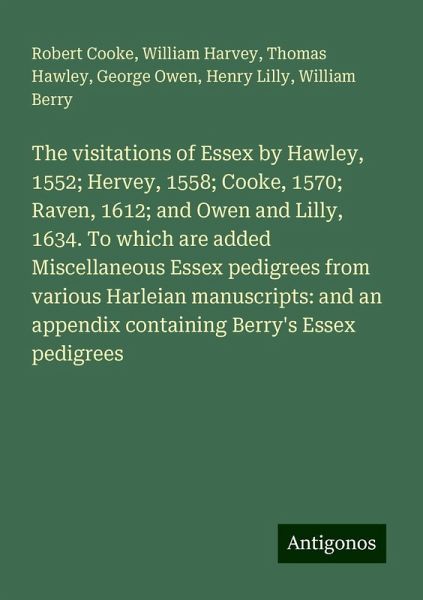 Robert Cooke, William Harvey, Thomas Hawley, George Owen, Henry Lilly, William Berry

The visitations of Essex by Hawley, 1552; Hervey, 1558; Cooke, 1570; Raven, 1612; and Owen and Lilly, 1634. To which are added Miscellaneous Essex pedigrees from various Harleian manuscripts: and an appendix containing Berry's Essex pedigrees

Antigonos